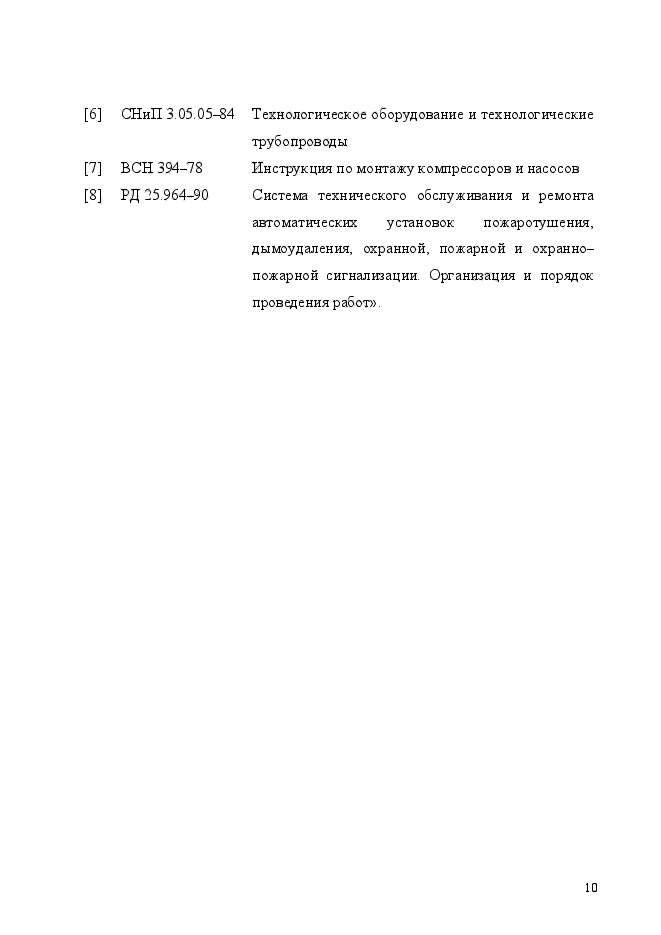 [6] СНиП 3.05.05–84 Технологическое оборудование и технологические трубопроводы

[7] ВСН 394–78 Инструкция по монтажу компрессоров и насосов

[8] РД 25.964–90 Система технического обслуживания и ремонта автоматических установок пожаротушения, дымоудаления, охранной, пожарной и охранно–пожарной сигнализации. Организация и порядок проведения работ».

10